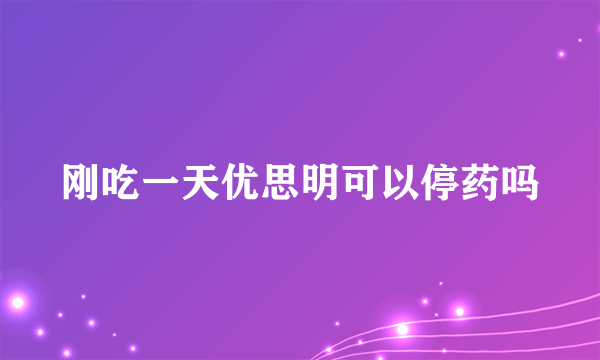 刚吃一天优思明可以停药吗